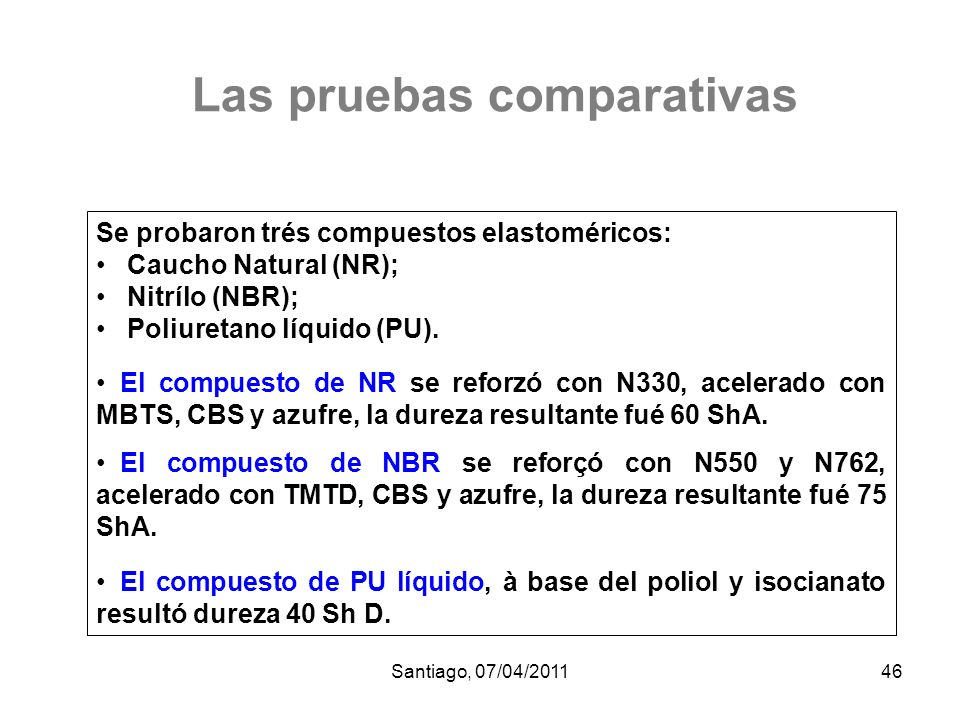 Las pruebas comparativas

Se probaron trés compuestos elastoméricos:
• Caucho Natural (NR);
• Nitrílo (NBR);
• Poliuretano líquido (PU).

• El compuesto de NR se reforzó con N330, acelerado con MBTS, CBS y azufre, la dureza resultante fué 60 ShA.

• El compuesto de NBR se reforçó con N550 y N762, acelerado con TMTD, CBS y azufre, la dureza resultante fué 75 ShA.

• El compuesto de PU líquido, à base del poliol y isocianato resultó dureza 40 Sh D.

Santiago, 07/04/2011

46